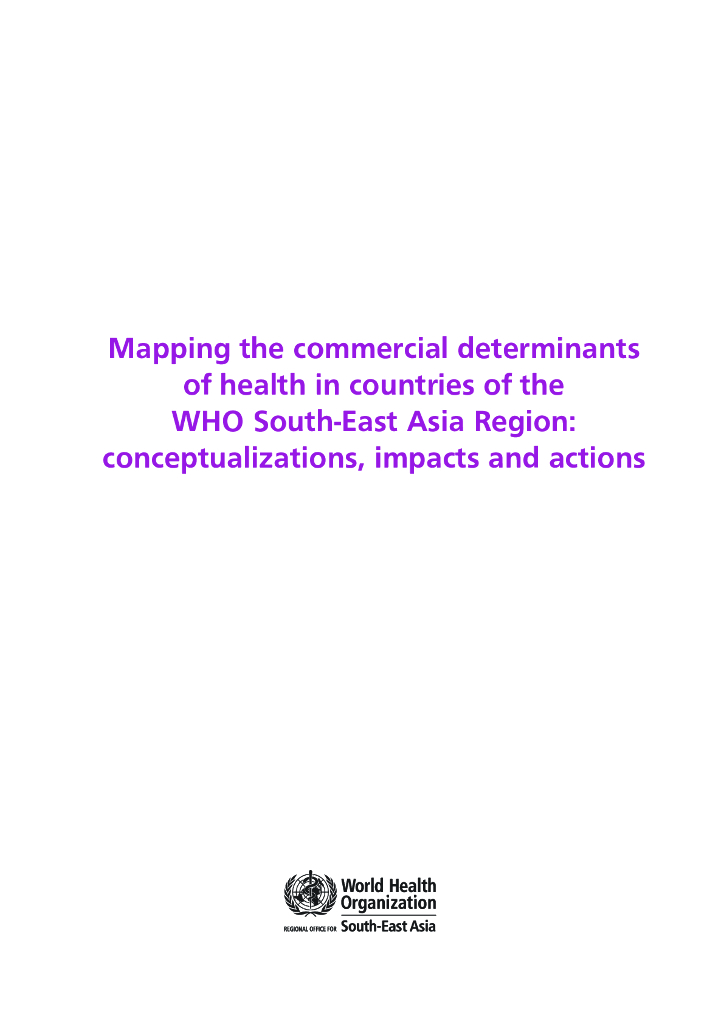 Mapping the commercial determinants of health in countries of the WHO South-East Asia Region: conceptualizations, impacts and actions

World Health Organization
REGIONAL OFFICE FOR South-East Asia